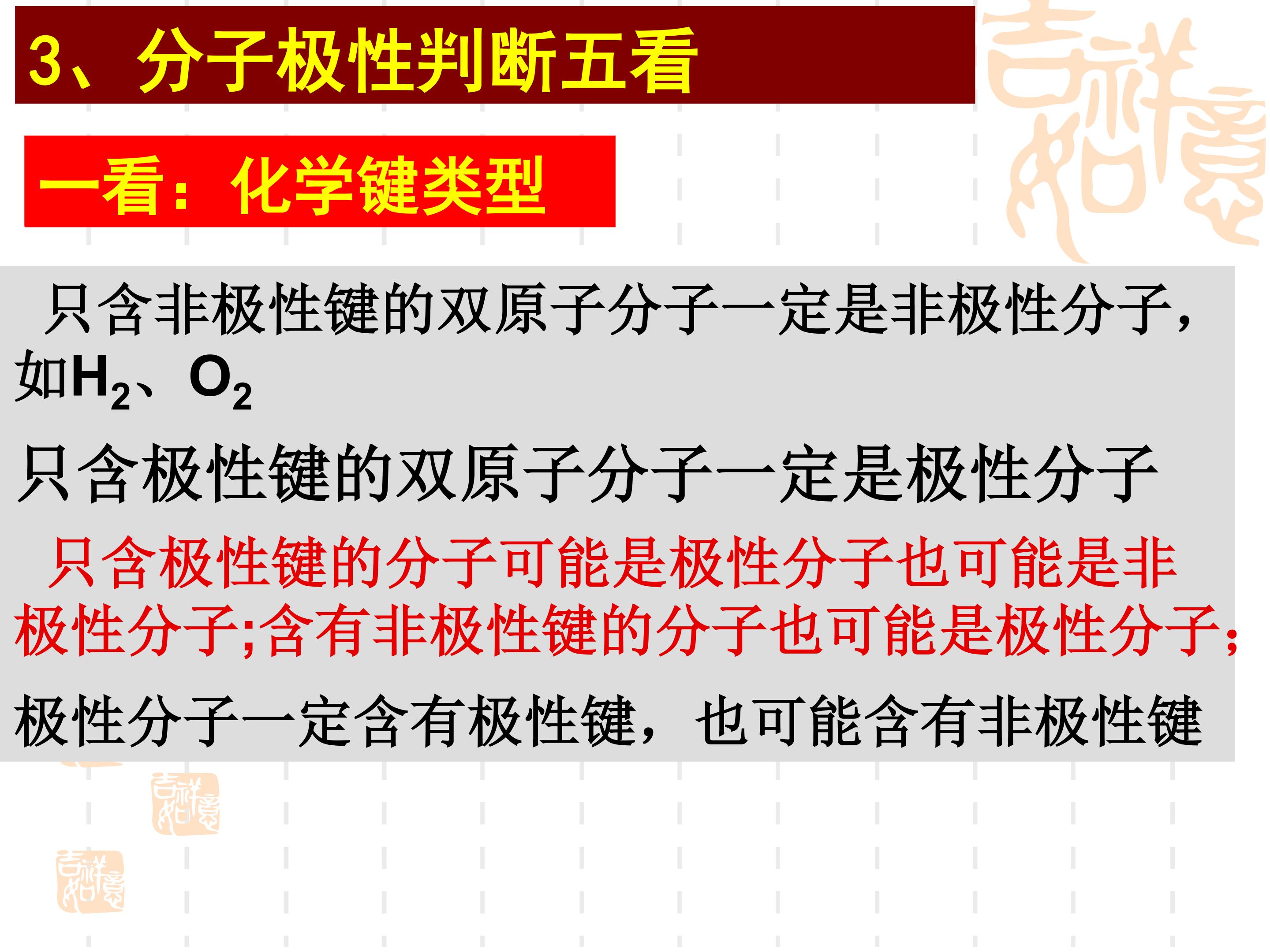 3、分子极性判断五看

一看：化学键类型

只含非极性键的双原子分子一定是非极性分子，如$H_2$、$O_2$

只含极性键的双原子分子一定是极性分子

只含极性键的分子可能是极性分子也可能是非极性分子;含有非极性键的分子也可能是极性分子;

极性分子一定含有极性键，也可能含有非极性键

吉祥如意